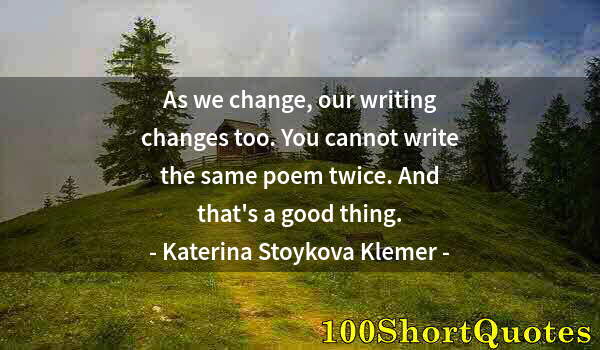 As we change, our writing changes too. You cannot write the same poem twice. And that's a good thing.
- Katerina Stoykova Klemer -

100ShortQuotes